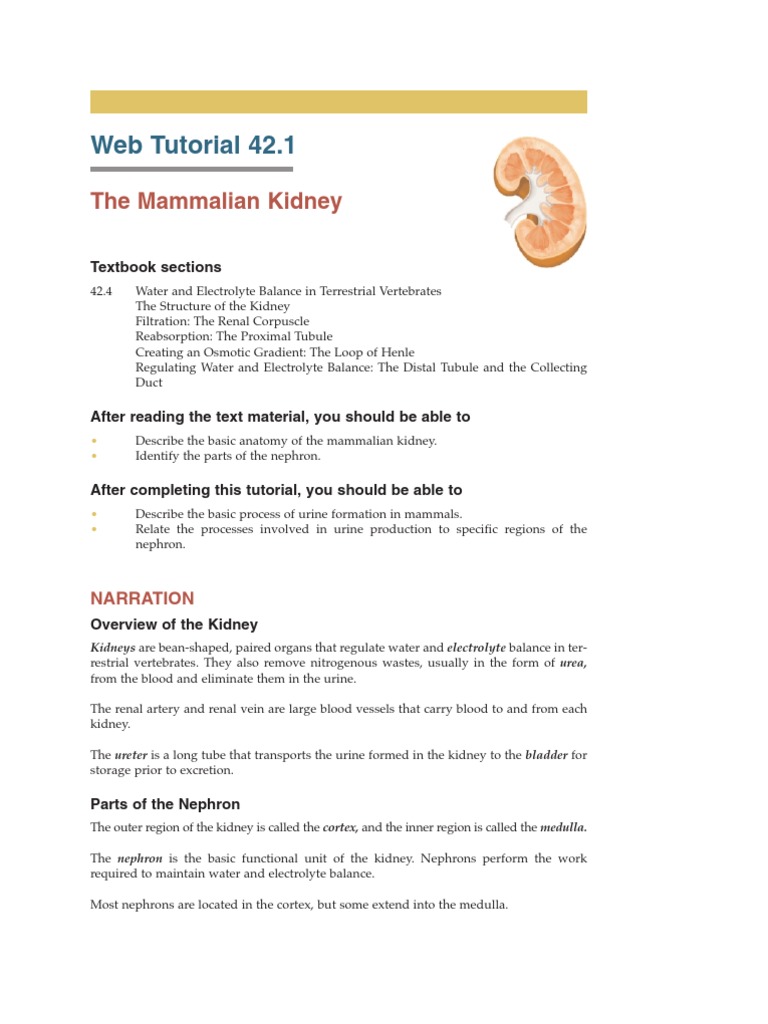 Web Tutorial 42.1

The Mammalian Kidney

Textbook sections

42.4 Water and Electrolyte Balance in Terrestrial Vertebrates
The Structure of the Kidney
Filtration: The Renal Corpuscle
Reabsorption: The Proximal Tubule
Creating an Osmotic Gradient: The Loop of Henle
Regulating Water and Electrolyte Balance: The Distal Tubule and the Collecting Duct

After reading the text material, you should be able to

• Describe the basic anatomy of the mammalian kidney.
• Identify the parts of the nephron.

After completing this tutorial, you should be able to

• Describe the basic process of urine formation in mammals.
• Relate the processes involved in urine production to specific regions of the nephron.

NARRATION

Overview of the Kidney

Kidneys are bean-shaped, paired organs that regulate water and electrolyte balance in terrestrial vertebrates. They also remove nitrogenous wastes, usually in the form of urea, from the blood and eliminate them in the urine.

The renal artery and renal vein are large blood vessels that carry blood to and from each kidney.

The ureter is a long tube that transports the urine formed in the kidney to the bladder for storage prior to excretion.

Parts of the Nephron

The outer region of the kidney is called the cortex, and the inner region is called the medulla.

The nephron is the basic functional unit of the kidney. Nephrons perform the work required to maintain water and electrolyte balance.

Most nephrons are located in the cortex, but some extend into the medulla.